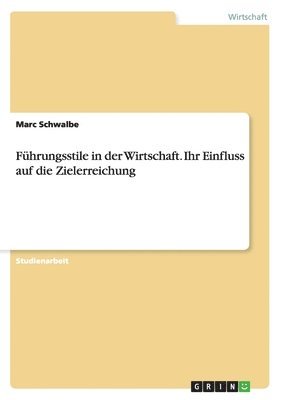 Wirtschaft

Marc Schwalbe

Führungsstile in der Wirtschaft. Ihr Einfluss auf die Zielerreichung

Studienarbeit

GRIN